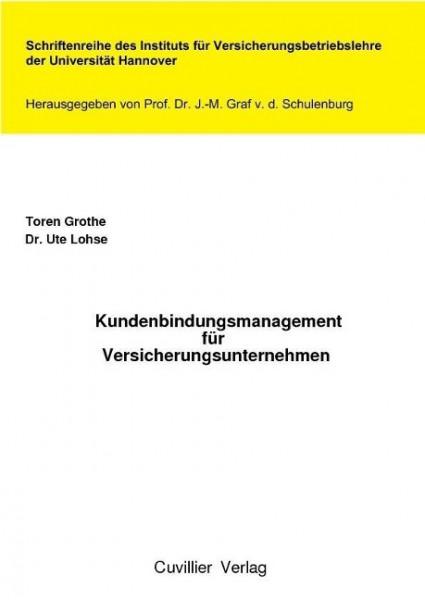 Schriftenreihe des Instituts für Versicherungsbetriebslehre der Universität Hannover

Herausgegeben von Prof. Dr. J.-M. Graf v. d. Schulenburg

Toren Grothe
Dr. Ute Lohse

Kundenbindungsmanagement für Versicherungsunternehmen

Cuvillier Verlag